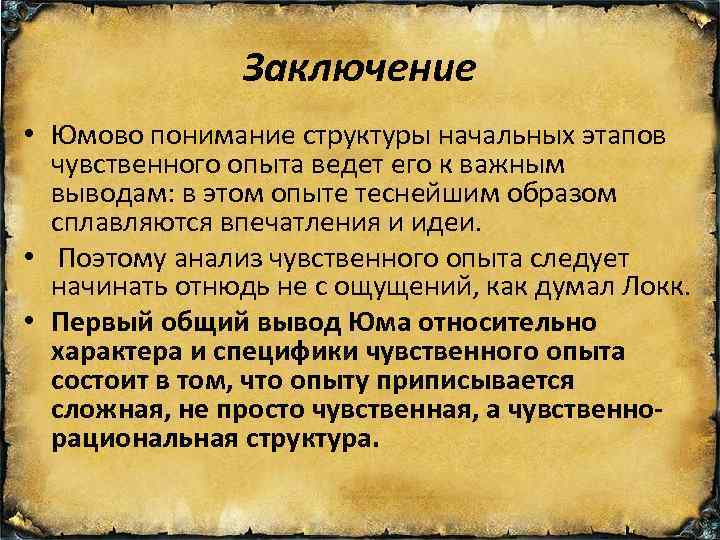 Заключение

• Юмово понимание структуры начальных этапов чувственного опыта ведет его к важным выводам: в этом опыте теснейшим образом сплавляются впечатления и идеи.

• Поэтому анализ чувственного опыта следует начинать отнюдь не с ощущений, как думал Локк.

• Первый общий вывод Юма относительно характера и специфики чувственного опыта состоит в том, что опыту приписывается сложная, не просто чувственная, а чувственно-рациональная структура.